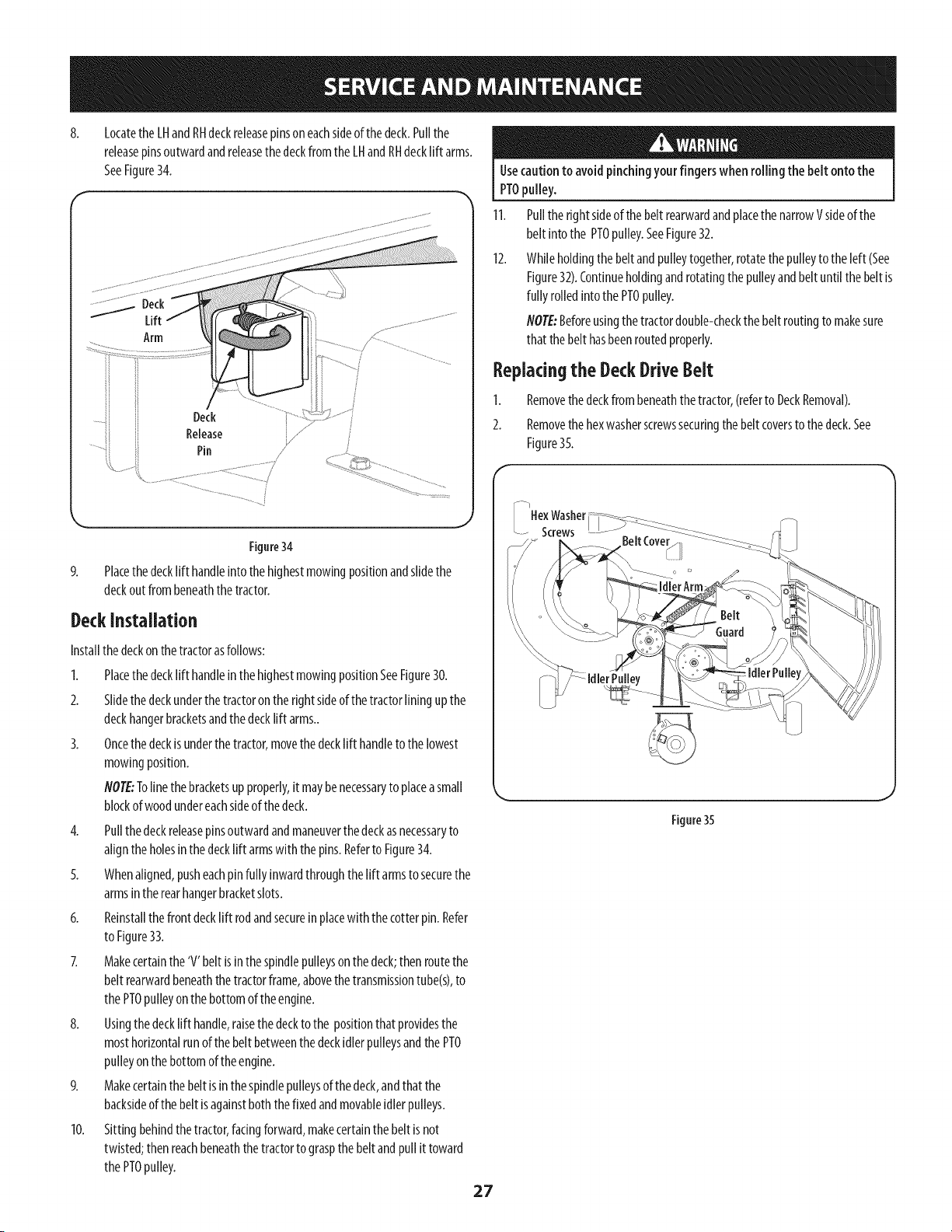 SERVICE AND MAINTENANCE

8. Locate the LH and RH deck release pins on each side of the deck. Pull the release pins outward and release the deck from the LH and RH deck lift arms. See Figure 34.

Deck Lift Arm

Deck Release Pin

Figure 34

9. Place the deck lift handle into the highest mowing position and slide the deck out from beneath the tractor.

Deck Installation

Install the deck on the tractor as follows:

1. Place the deck lift handle in the highest mowing position See Figure 30.

2. Slide the deck under the tractor on the right side of the tractor lining up the deck hanger brackets and the deck lift arms..

3. Once the deck is under the tractor, move the deck lift handle to the lowest mowing position.

NOTE: To line the brackets up properly, it may be necessary to place a small block of wood under each side of the deck.

4. Pull the deck release pins outward and maneuver the deck as necessary to align the holes in the deck lift arms with the pins. Refer to Figure 34.

5. When aligned, push each pin fully inward through the lift arms to secure the arms in the rear hanger bracket slots.

6. Reinstall the front deck lift rod and secure in place with the cotter pin. Refer to Figure 33.

7. Make certain the 'V' belt is in the spindle pulleys on the deck; then route the belt rearward beneath the tractor frame, above the transmission tube(s), to the PTO pulley on the bottom of the engine.

8. Using the deck lift handle, raise the deck to the position that provides the most horizontal run of the belt between the deck idler pulleys and the PTO pulley on the bottom of the engine.

9. Make certain the belt is in the spindle pulleys of the deck, and that the backside of the belt is against both the fixed and movable idler pulleys.

10. Sitting behind the tractor, facing forward, make certain the belt is not twisted; then reach beneath the tractor to grasp the belt and pull it toward the PTO pulley.

WARNING

Use caution to avoid pinching your fingers when rolling the belt onto the PTO pulley.

11. Pull the right side of the belt rearward and place the narrow V side of the belt into the PTO pulley. See Figure 32.

12. While holding the belt and pulley together, rotate the pulley to the left (See Figure 32). Continue holding and rotating the pulley and belt until the belt is fully rolled into the PTO pulley.

NOTE: Before using the tractor double-check the belt routing to make sure that the belt has been routed properly.

Replacing the Deck Drive Belt

1. Remove the deck from beneath the tractor, (refer to Deck Removal).

2. Remove the hex washer screws securing the belt covers to the deck. See Figure 35.

Hex Washer Screws

Belt Cover

Idler Arm

Belt Guard

Idler Pulley

Idler Pulley

Figure 35

27